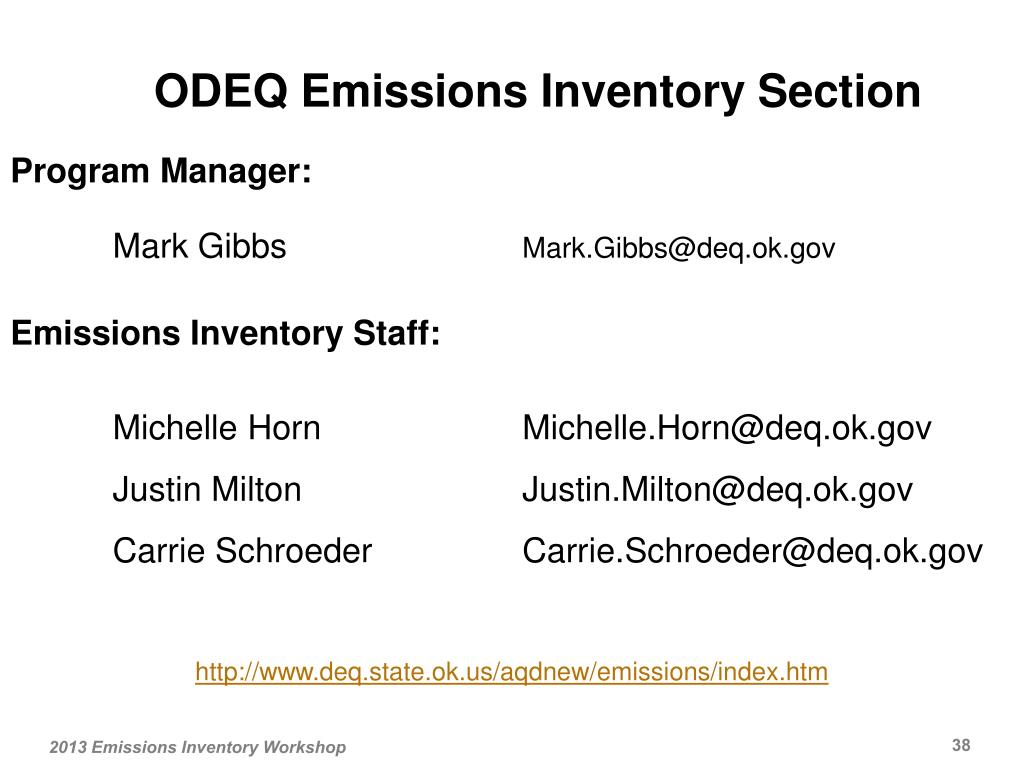 ODEQ Emissions Inventory Section

Program Manager:

Mark Gibbs Mark.Gibbs@deq.ok.gov

Emissions Inventory Staff:

Michelle Horn Michelle.Horn@deq.ok.gov
Justin Milton Justin.Milton@deq.ok.gov
Carrie Schroeder Carrie.Schroeder@deq.ok.gov

http://www.deq.state.ok.us/aqdnew/emissions/index.htm

2013 Emissions Inventory Workshop

38